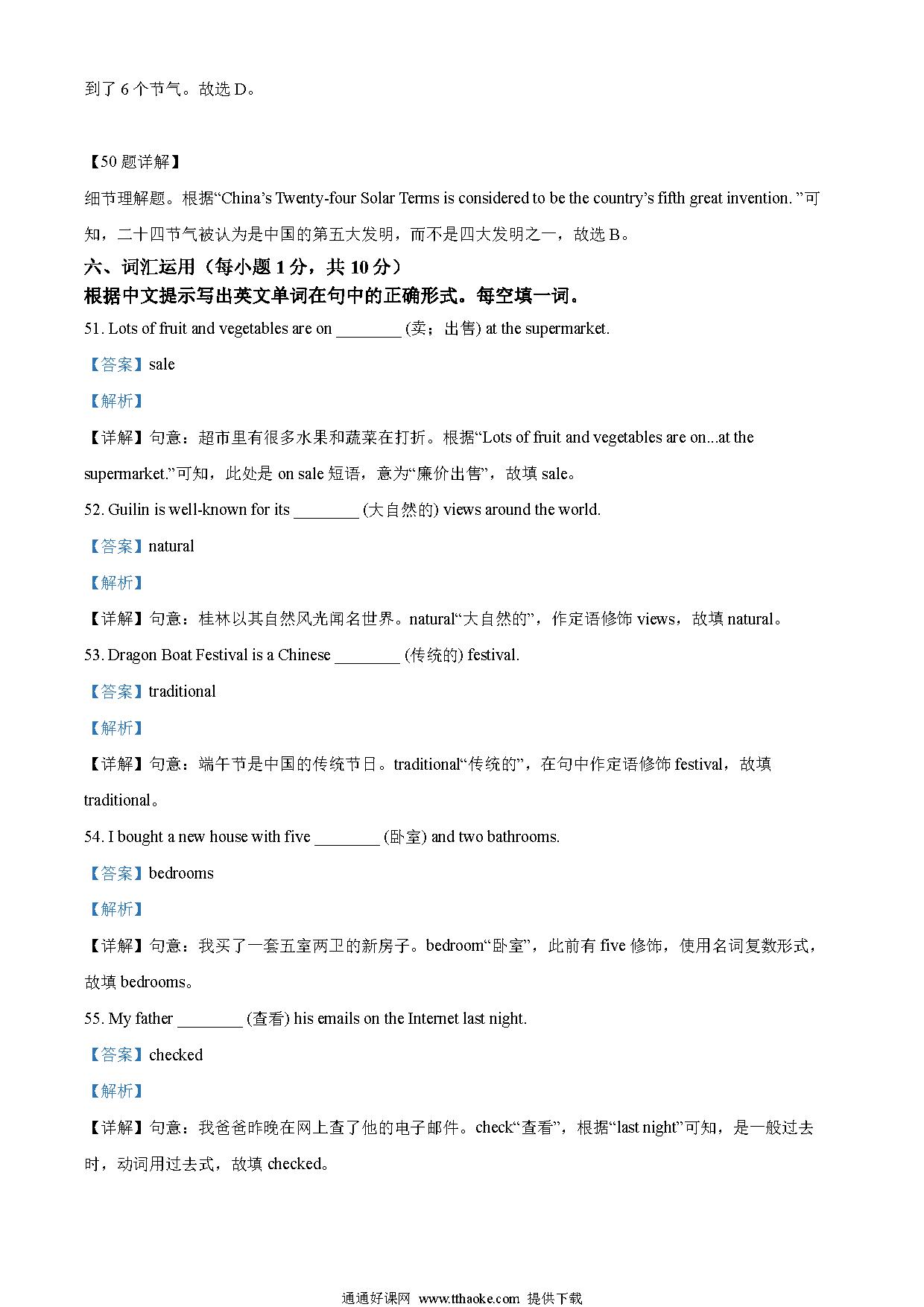 到了 6 个节气。故选 D。

【50 题详解】

细节理解题。根据“China’s Twenty-four Solar Terms is considered to be the country’s fifth great invention. ”可知，二十四节气被认为是中国的第五大发明，而不是四大发明之一，故选 B。

六、词汇运用（每小题 1 分，共 10 分）

根据中文提示写出英文单词在句中的正确形式。每空填一词。

51. Lots of fruit and vegetables are on ________ (卖；出售) at the supermarket.

【答案】sale

【解析】

【详解】句意：超市里有很多水果和蔬菜在打折。根据“Lots of fruit and vegetables are on...at the supermarket.”可知，此处是 on sale 短语，意为“廉价出售”，故填 sale。

52. Guilin is well-known for its ________ (大自然的) views around the world.

【答案】natural

【解析】

【详解】句意：桂林以其自然风光闻名世界。natural“大自然的”，作定语修饰 views，故填 natural。

53. Dragon Boat Festival is a Chinese ________ (传统的) festival.

【答案】traditional

【解析】

【详解】句意：端午节是中国的传统节日。traditional“传统的”，在句中作定语修饰 festival，故填 traditional。

54. I bought a new house with five ________ (卧室) and two bathrooms.

【答案】bedrooms

【解析】

【详解】句意：我买了一套五室两卫的新房子。bedroom“卧室”，此前有 five 修饰，使用名词复数形式，故填 bedrooms。

55. My father ________ (查看) his emails on the Internet last night.

【答案】checked

【解析】

【详解】句意：我爸爸昨晚在网上查了他的电子邮件。check“查看”，根据“last night”可知，是一般过去时，动词用过去式，故填 checked。

通通好课网 www.tthaoke.com 提供下载